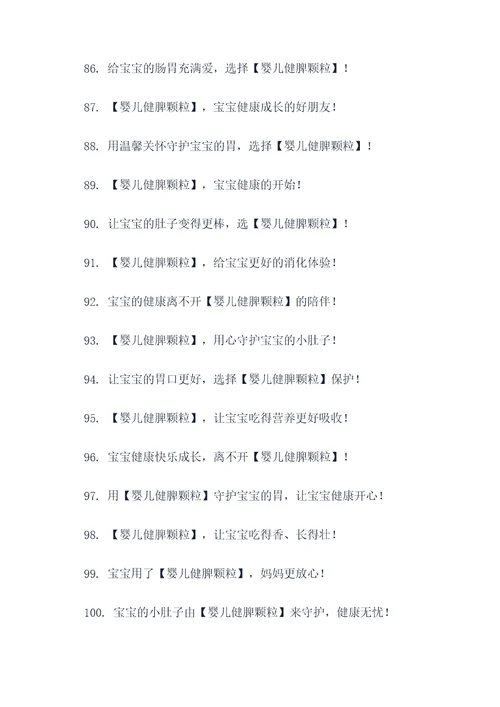 86. 给宝宝的肠胃充满爱，选择【婴儿健脾颗粒】！

87. 【婴儿健脾颗粒】，宝宝健康成长的好朋友！

88. 用温馨关怀守护宝宝的胃，选择【婴儿健脾颗粒】！

89. 【婴儿健脾颗粒】，宝宝健康的开始！

90. 让宝宝的肚子变得更棒，选【婴儿健脾颗粒】！

91. 【婴儿健脾颗粒】，给宝宝更好的消化体验！

92. 宝宝的健康离不开【婴儿健脾颗粒】的陪伴！

93. 【婴儿健脾颗粒】，用心守护宝宝的小肚子！

94. 让宝宝的胃口更好，选择【婴儿健脾颗粒】保护！

95. 【婴儿健脾颗粒】，让宝宝吃得营养更好吸收！

96. 宝宝健康快乐成长，离不开【婴儿健脾颗粒】！

97. 用【婴儿健脾颗粒】守护宝宝的胃，让宝宝健康开心！

98. 【婴儿健脾颗粒】，让宝宝吃得香、长得壮！

99. 宝宝用了【婴儿健脾颗粒】，妈妈更放心！

100. 宝宝的小肚子由【婴儿健脾颗粒】来守护，健康无忧！